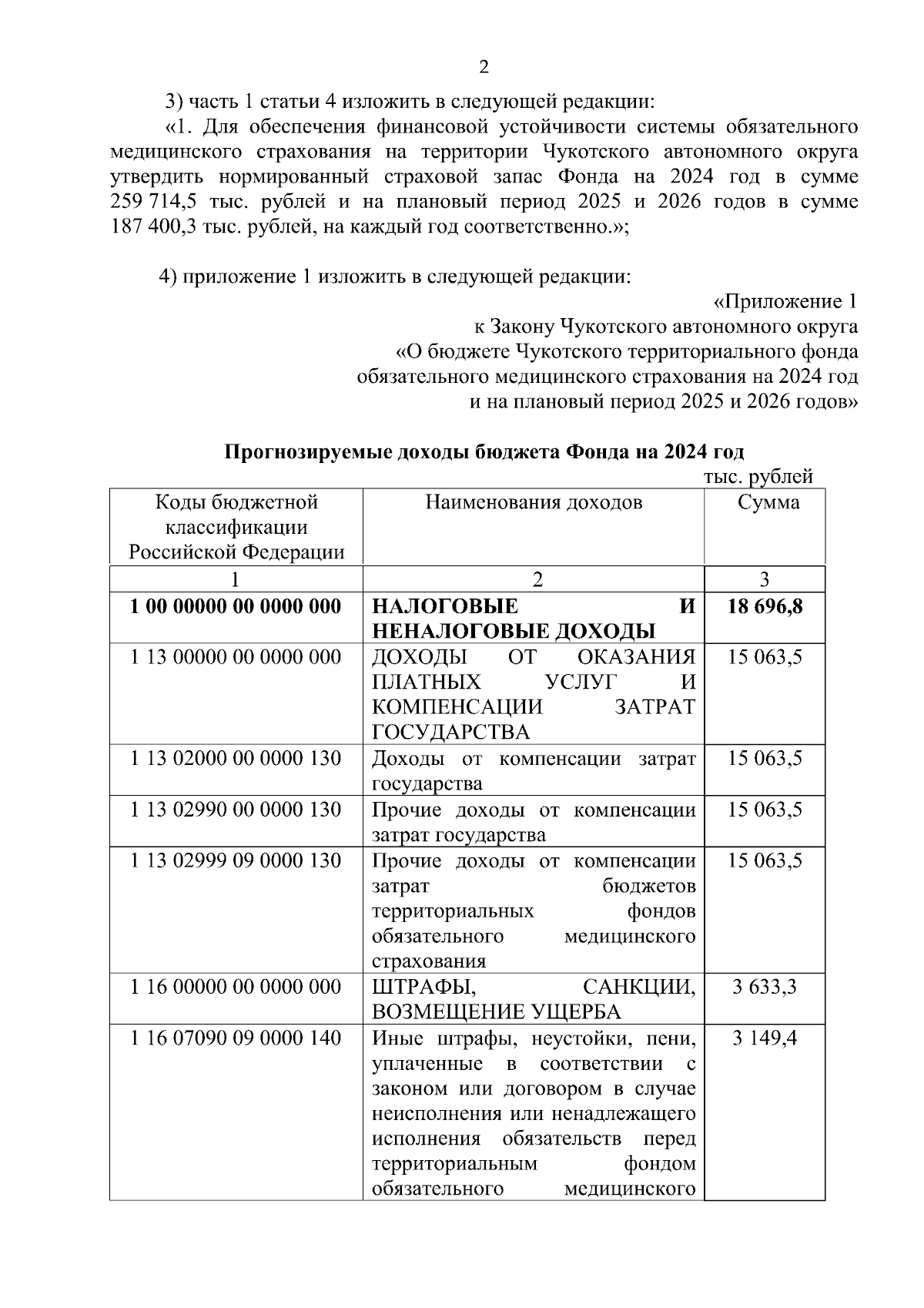 2

3) часть 1 статьи 4 изложить в следующей редакции:

«1. Для обеспечения финансовой устойчивости системы обязательного медицинского страхования на территории Чукотского автономного округа утвердить нормированный страховой запас Фонда на 2024 год в сумме 259 714,5 тыс. рублей и на плановый период 2025 и 2026 годов в сумме 187 400,3 тыс. рублей, на каждый год соответственно.»;

4) приложение 1 изложить в следующей редакции:

«Приложение 1
к Закону Чукотского автономного округа
«О бюджете Чукотского территориального фонда обязательного медицинского страхования на 2024 год и на плановый период 2025 и 2026 годов»

**Прогнозируемые доходы бюджета Фонда на 2024 год**

тыс. рублей

| Коды бюджетной классификации Российской Федерации | Наименования доходов | Сумма |
|---|---|---|
| 1 | 2 | 3 |
| **1 00 00000 00 0000 000** | **НАЛОГОВЫЕ И НЕНАЛОГОВЫЕ ДОХОДЫ** | **18 696,8** |
| 1 13 00000 00 0000 000 | ДОХОДЫ ОТ ОКАЗАНИЯ ПЛАТНЫХ УСЛУГ И КОМПЕНСАЦИИ ЗАТРАТ ГОСУДАРСТВА | 15 063,5 |
| 1 13 02000 00 0000 130 | Доходы от компенсации затрат государства | 15 063,5 |
| 1 13 02990 00 0000 130 | Прочие доходы от компенсации затрат государства | 15 063,5 |
| 1 13 02999 09 0000 130 | Прочие доходы от компенсации затрат бюджетов территориальных фондов обязательного медицинского страхования | 15 063,5 |
| 1 16 00000 00 0000 000 | ШТРАФЫ, САНКЦИИ, ВОЗМЕЩЕНИЕ УЩЕРБА | 3 633,3 |
| 1 16 07090 09 0000 140 | Иные штрафы, неустойки, пени, уплаченные в соответствии с законом или договором в случае неисполнения или ненадлежащего исполнения обязательств перед территориальным фондом обязательного медицинского | 3 149,4 |